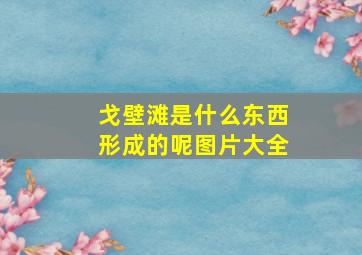 戈壁滩是什么东西形成的呢图片大全